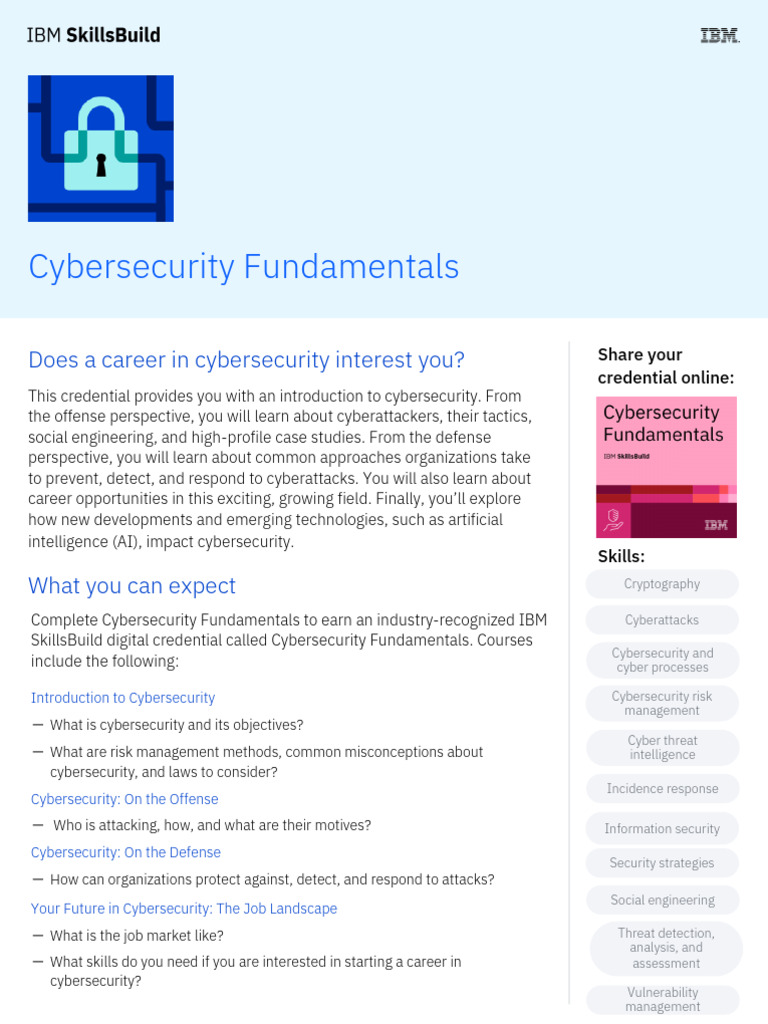 IBM SkillsBuild

IBM

Cybersecurity Fundamentals

Does a career in cybersecurity interest you?

This credential provides you with an introduction to cybersecurity. From the offense perspective, you will learn about cyberattackers, their tactics, social engineering, and high-profile case studies. From the defense perspective, you will learn about common approaches organizations take to prevent, detect, and respond to cyberattacks. You will also learn about career opportunities in this exciting, growing field. Finally, you'll explore how new developments and emerging technologies, such as artificial intelligence (AI), impact cybersecurity.

What you can expect

Complete Cybersecurity Fundamentals to earn an industry-recognized IBM SkillsBuild digital credential called Cybersecurity Fundamentals. Courses include the following:

Introduction to Cybersecurity

— What is cybersecurity and its objectives?

— What are risk management methods, common misconceptions about cybersecurity, and laws to consider?

Cybersecurity: On the Offense

— Who is attacking, how, and what are their motives?

Cybersecurity: On the Defense

— How can organizations protect against, detect, and respond to attacks?

Your Future in Cybersecurity: The Job Landscape

— What is the job market like?

— What skills do you need if you are interested in starting a career in cybersecurity?

Share your credential online:

Cybersecurity Fundamentals

IBM SkillsBuild

IBM

Skills:

Cryptography

Cyberattacks

Cybersecurity and cyber processes

Cybersecurity risk management

Cyber threat intelligence

Incidence response

Information security

Security strategies

Social engineering

Threat detection, analysis, and assessment

Vulnerability management